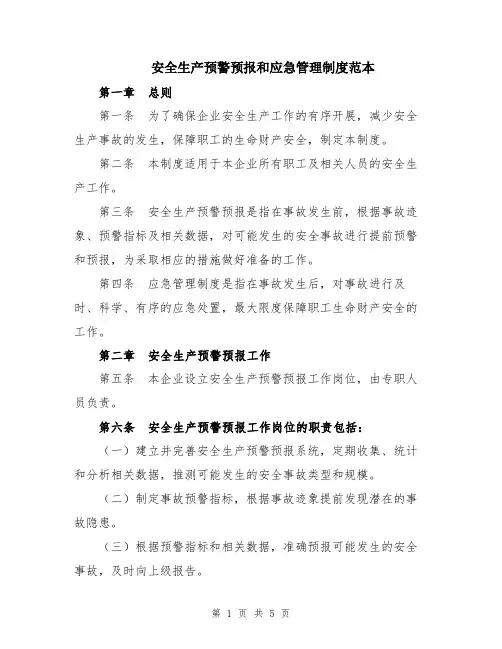 安全生产预警预报和应急管理制度范本

第一章　总则

第一条　为了确保企业安全生产工作的有序开展，减少安全生产事故的发生，保障职工的生命财产安全，制定本制度。

第二条　本制度适用于本企业所有职工及相关人员的安全生产工作。

第三条　安全生产预警预报是指在事故发生前，根据事故迹象、预警指标及相关数据，对可能发生的安全事故进行提前预警和预报，为采取相应的措施做好准备的工作。

第四条　应急管理制度是指在事故发生后，对事故进行及时、科学、有序的应急处置，最大限度保障职工生命财产安全的工作。

第二章　安全生产预警预报工作

第五条　本企业设立安全生产预警预报工作岗位，由专职人员负责。

第六条　安全生产预警预报工作岗位的职责包括：

（一）建立并完善安全生产预警预报系统，定期收集、统计和分析相关数据，推测可能发生的安全事故类型和规模。

（二）制定事故预警指标，根据事故迹象提前发现潜在的事故隐患。

（三）根据预警指标和相关数据，准确预报可能发生的安全事故，及时向上级报告。

第 1 页 共 5 页